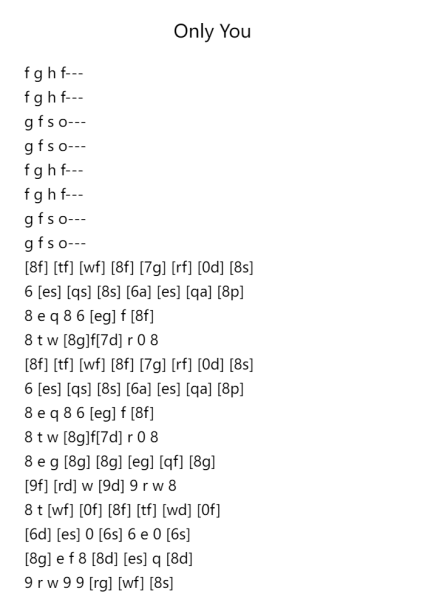 Only You

f g h f---
f g h f---
g f s o---
g f s o---
f g h f---
f g h f---
g f s o---
g f s o---
[8f] [tf] [wf] [8f] [7g] [rf] [0d] [8s]
6 [es] [qs] [8s] [6a] [es] [qa] [8p]
8 e q 8 6 [eg] f [8f]
8 t w [8g]f[7d] r 0 8
[8f] [tf] [wf] [8f] [7g] [rf] [0d] [8s]
6 [es] [qs] [8s] [6a] [es] [qa] [8p]
8 e q 8 6 [eg] f [8f]
8 t w [8g]f[7d] r 0 8
8 e g [8g] [8g] [eg] [qf] [8g]
[9f] [rd] w [9d] 9 r w 8
8 t [wf] [0f] [8f] [tf] [wd] [0f]
[6d] [es] 0 [6s] 6 e 0 [6s]
[8g] e f 8 [8d] [es] q [8d]
9 r w 9 9 [rg] [wf] [8s]